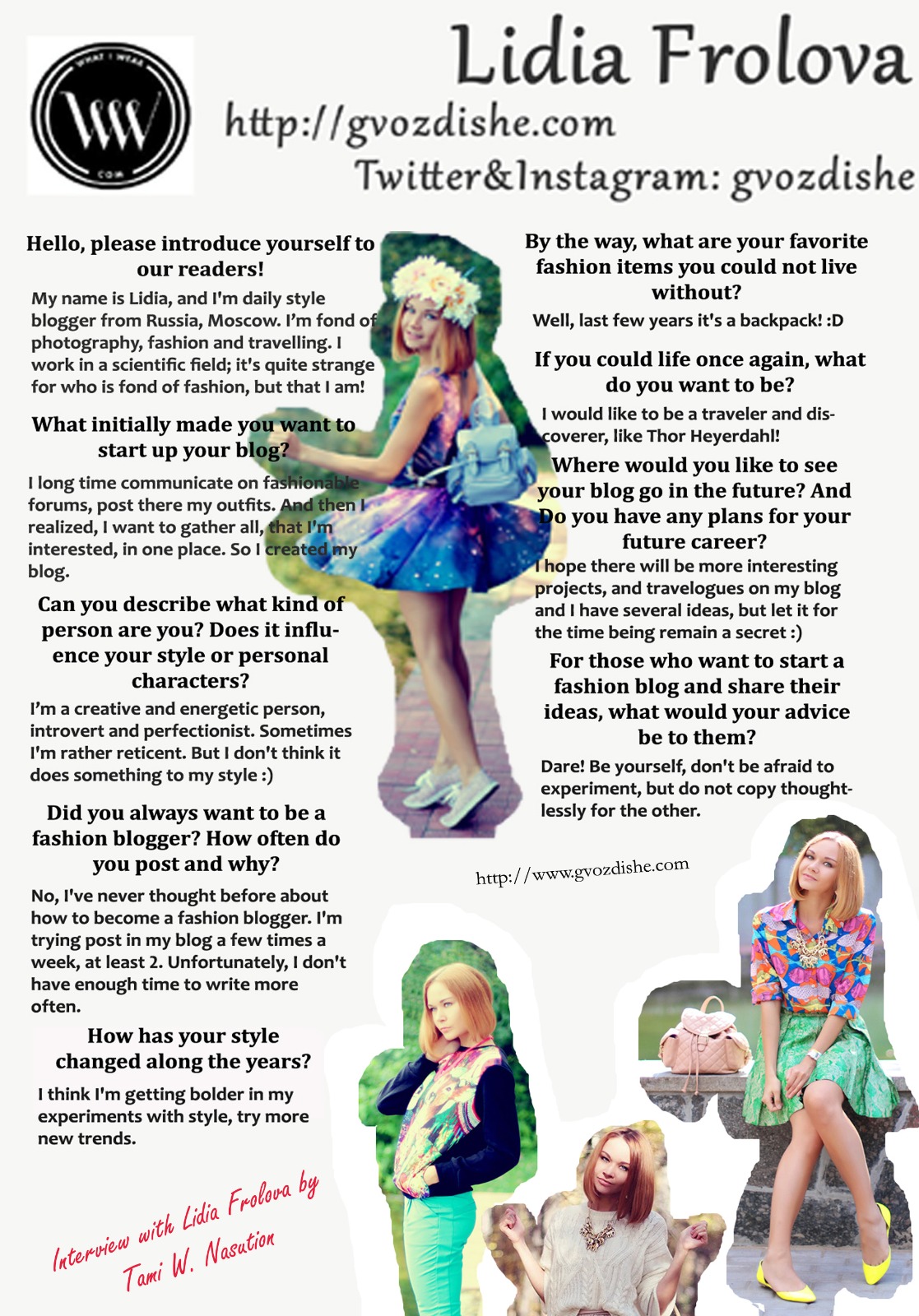 Lidia Frolova

http://gvozdishe.com

Twitter&Instagram: gvozdishe

Hello, please introduce yourself to our readers!

My name is Lidia, and I'm daily style blogger from Russia, Moscow. I'm fond of photography, fashion and travelling. I work in a scientific field; it's quite strange for who is fond of fashion, but that I am!

What initially made you want to start up your blog?

I long time communicate on fashionable forums, post there my outfits. And then I realized, I want to gather all, that I'm interested, in one place. So I created my blog.

Can you describe what kind of person are you? Does it influence your style or personal characters?

I'm a creative and energetic person, introvert and perfectionist. Sometimes I'm rather reticent. But I don't think it does something to my style :)

Did you always want to be a fashion blogger? How often do you post and why?

No, I've never thought before about how to become a fashion blogger. I'm trying post in my blog a few times a week, at least 2. Unfortunately, I don't have enough time to write more often.

How has your style changed along the years?

I think I'm getting bolder in my experiments with style, try more new trends.

Interview with Lidia Frolova by Tami W. Nasution

By the way, what are your favorite fashion items you could not live without?

Well, last few years it's a backpack! :D

If you could life once again, what do you want to be?

I would like to be a traveler and discoverer, like Thor Heyerdahl!

Where would you like to see your blog go in the future? And Do you have any plans for your future career?

I hope there will be more interesting projects, and travelogues on my blog and I have several ideas, but let it for the time being remain a secret :)

For those who want to start a fashion blog and share their ideas, what would your advice be to them?

Dare! Be yourself, don't be afraid to experiment, but do not copy thoughtlessly for the other.

http://www.gvozdishe.com